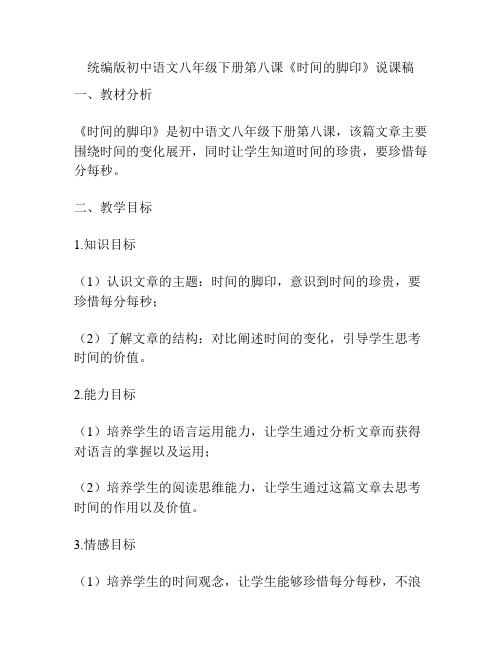 统编版初中语文八年级下册第八课《时间的脚印》说课稿

一、教材分析

《时间的脚印》是初中语文八年级下册第八课，该篇文章主要围绕时间的变化展开，同时让学生知道时间的珍贵，要珍惜每分每秒。

二、教学目标

1.知识目标

（1）认识文章的主题：时间的脚印，意识到时间的珍贵，要珍惜每分每秒；

（2）了解文章的结构：对比阐述时间的变化，引导学生思考时间的价值。

2.能力目标

（1）培养学生的语言运用能力，让学生通过分析文章而获得对语言的掌握以及运用；

（2）培养学生的阅读思维能力，让学生通过这篇文章去思考时间的作用以及价值。

3.情感目标

（1）培养学生的时间观念，让学生能够珍惜每分每秒，不浪